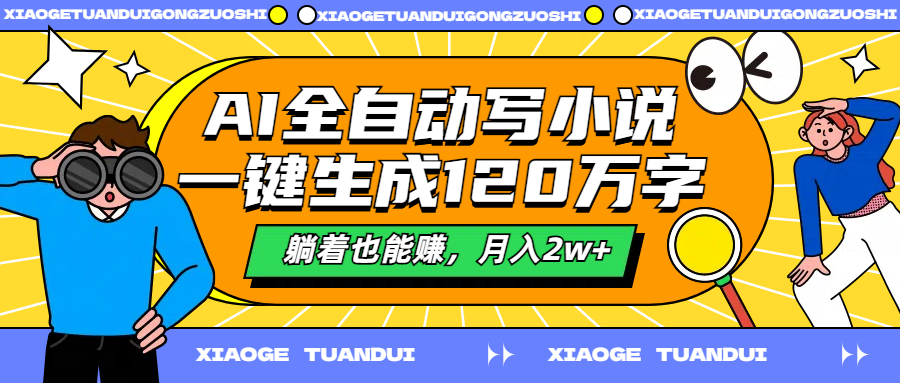 XIAOGETUANDUIGONGZUOSHI XIAOGETUANDUIGONGZUOSHI XIAOGETUANDUIGONGZUOSHI

AI全自动写小说
一键生成120万字

躺着也能赚，月入2w+

XIAOGE TUANDUI XIAOGE TUANDUI